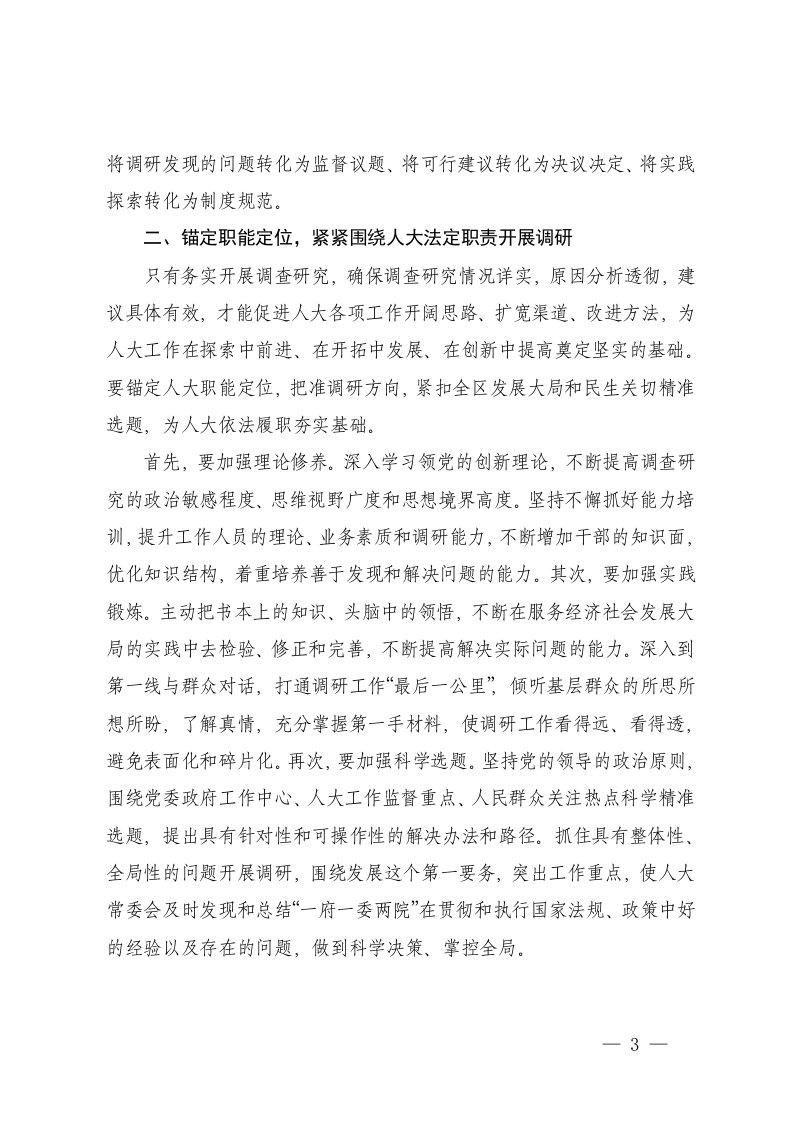 将调研发现的问题转化为监督议题、将可行建议转化为决议决定、将实践探索转化为制度规范。

二、锚定职能定位，紧紧围绕人大法定职责开展调研

只有务实开展调查研究，确保调查研究情况详实，原因分析透彻，建议具体有效，才能促进人大各项工作开阔思路、扩宽渠道、改进方法，为人大工作在探索中前进、在开拓中发展、在创新中提高奠定坚实的基础。要锚定人大职能定位，把准调研方向，紧扣全区发展大局和民生关切精准选题，为人大依法履职夯实基础。

首先，要加强理论修养。深入学习领党的创新理论，不断提高调查研究的政治敏感程度、思维视野广度和思想境界高度。坚持不懈抓好能力培训，提升工作人员的理论、业务素质和调研能力，不断增加干部的知识面，优化知识结构，着重培养善于发现和解决问题的能力。其次，要加强实践锻炼。主动把书本上的知识、头脑中的领悟，不断在服务经济社会发展大局的实践中去检验、修正和完善，不断提高解决实际问题的能力。深入到第一线与群众对话，打通调研工作“最后一公里”，倾听基层群众的所思所想所盼，了解真情，充分掌握第一手材料，使调研工作看得远、看得透，避免表面化和碎片化。再次，要加强科学选题。坚持党的领导的政治原则，围绕党委政府工作中心、人大工作监督重点、人民群众关注热点科学精准选题，提出具有针对性和可操作性的解决办法和路径。抓住具有整体性、全局性的问题开展调研，围绕发展这个第一要务，突出工作重点，使人大常委会及时发现和总结“一府一委两院”在贯彻和执行国家法规、政策中好的经验以及存在的问题，做到科学决策、掌控全局。

— 3 —